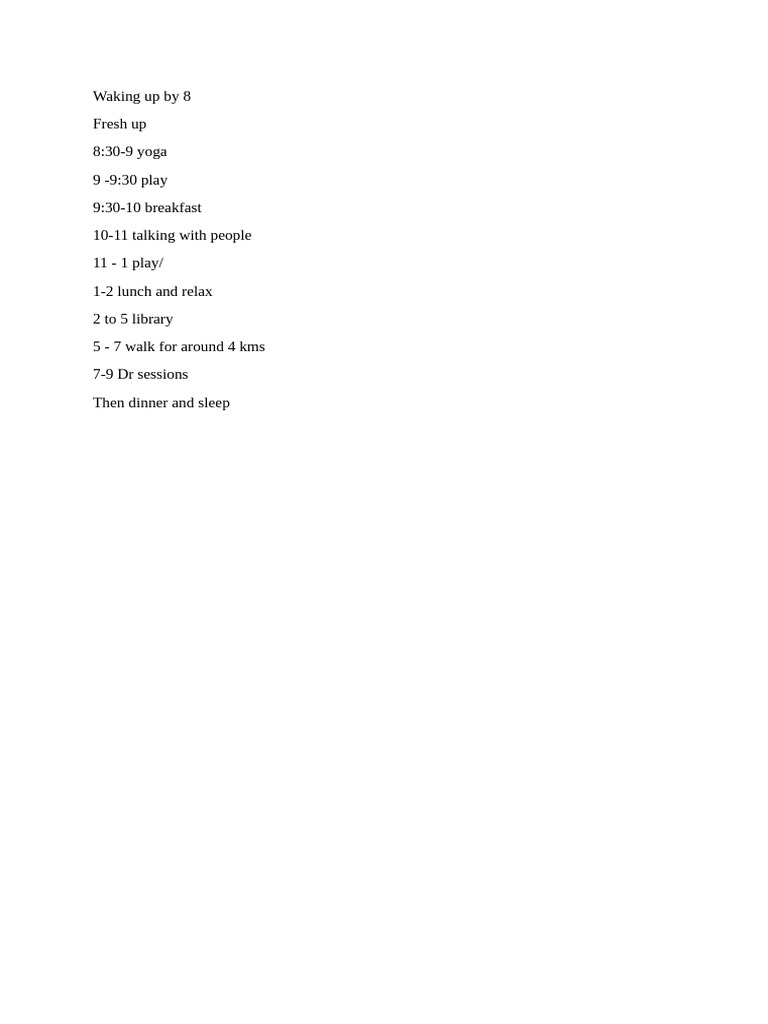 Waking up by 8

Fresh up

8:30-9 yoga

9 -9:30 play

9:30-10 breakfast

10-11 talking with people

11 - 1 play/

1-2 lunch and relax

2 to 5 library

5 - 7 walk for around 4 kms

7-9 Dr sessions

Then dinner and sleep